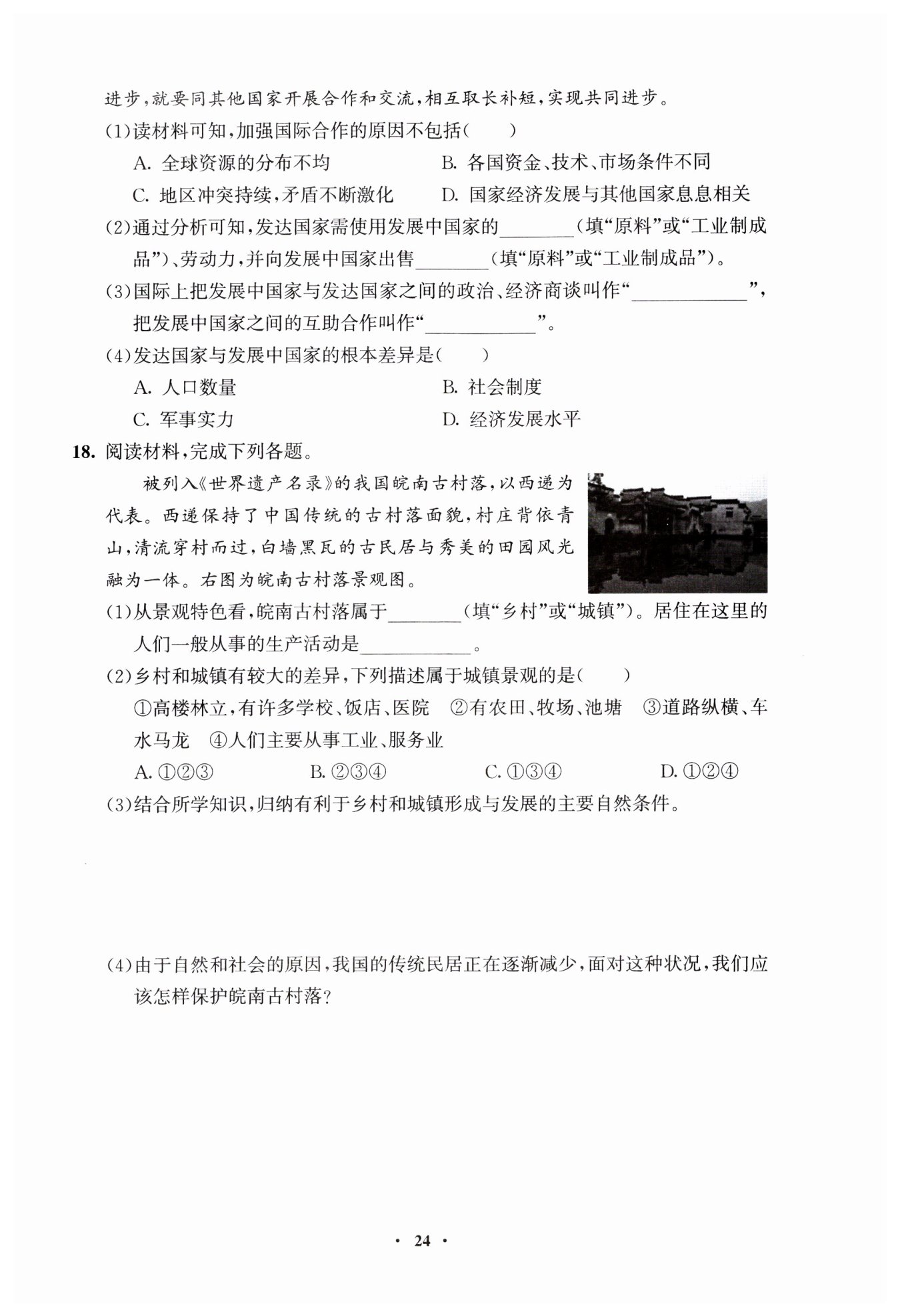 进步，就要同其他国家开展合作和交流，相互取长补短，实现共同进步。

(1)读材料可知，加强国际合作的原因不包括(　　)

A. 全球资源的分布不均　　B. 各国资金、技术、市场条件不同

C. 地区冲突持续，矛盾不断激化　　D. 国家经济发展与其他国家息息相关

(2)通过分析可知，发达国家需使用发展中国家的________(填“原料”或“工业制成品”)、劳动力，并向发展中国家出售________(填“原料”或“工业制成品”)。

(3)国际上把发展中国家与发达国家之间的政治、经济商谈叫作“____________”，把发展中国家之间的互助合作叫作“____________”。

(4)发达国家与发展中国家的根本差异是(　　)

A. 人口数量　　B. 社会制度

C. 军事实力　　D. 经济发展水平

18. 阅读材料，完成下列各题。

被列入《世界遗产名录》的我国皖南古村落，以西递为代表。西递保持了中国传统的古村落面貌，村庄背依青山，清流穿村而过，白墙黑瓦的古民居与秀美的田园风光融为一体。右图为皖南古村落景观图。

(1)从景观特色看，皖南古村落属于________(填“乡村”或“城镇”)。居住在这里的人们一般从事的生产活动是____________。

(2)乡村和城镇有较大的差异，下列描述属于城镇景观的是(　　)

①高楼林立，有许多学校、饭店、医院　②有农田、牧场、池塘　③道路纵横、车水马龙　④人们主要从事工业、服务业

A. ①②③　　B. ②③④　　C. ①③④　　D. ①②④

(3)结合所学知识，归纳有利于乡村和城镇形成与发展的主要自然条件。

(4)由于自然和社会的原因，我国的传统民居正在逐渐减少，面对这种状况，我们应该怎样保护皖南古村落？

· 24 ·